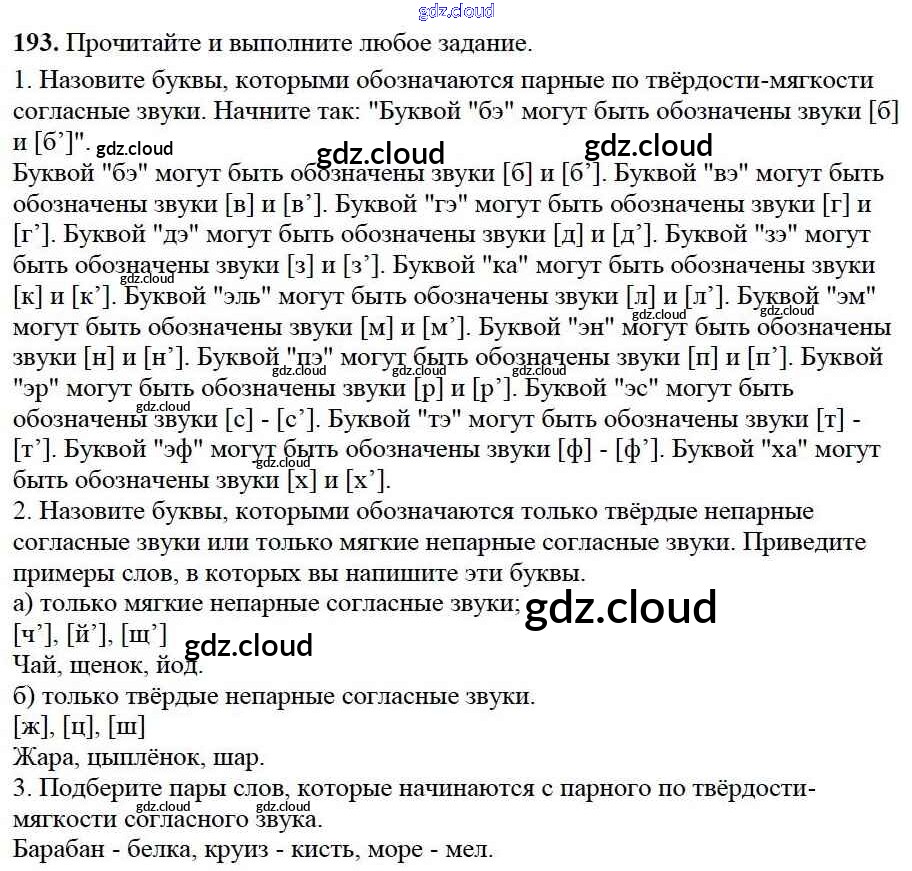 gdz.cloud

**193.** Прочитайте и выполните любое задание.

1. Назовите буквы, которыми обозначаются парные по твёрдости-мягкости согласные звуки. Начните так: "Буквой "бэ" могут быть обозначены звуки [б] и [б’]". gdz.cloud gdz.cloud gdz.cloud

Буквой "бэ" могут быть обозначены звуки [б] и [б’]. Буквой "вэ" могут быть обозначены звуки [в] и [в’]. Буквой "гэ" могут быть обозначены звуки [г] и [г’]. Буквой "дэ" могут быть обозначены звуки [д] и [д’]. Буквой "зэ" могут быть обозначены звуки [з] и [з’]. Буквой "ка" могут быть обозначены звуки [к] и [к’]. Буквой "эль" могут быть обозначены звуки [л] и [л’]. Буквой "эм" могут быть обозначены звуки [м] и [м’]. Буквой "эн" могут быть обозначены звуки [н] и [н’]. Буквой "пэ" могут быть обозначены звуки [п] и [п’]. Буквой "эр" могут быть обозначены звуки [р] и [р’]. Буквой "эс" могут быть обозначены звуки [с] - [с’]. Буквой "тэ" могут быть обозначены звуки [т] - [т’]. Буквой "эф" могут быть обозначены звуки [ф] - [ф’]. Буквой "ха" могут быть обозначены звуки [х] и [х’].

2. Назовите буквы, которыми обозначаются только твёрдые непарные согласные звуки или только мягкие непарные согласные звуки. Приведите примеры слов, в которых вы напишите эти буквы.

а) только мягкие непарные согласные звуки; gdz.cloud

[ч’], [й’], [щ’] gdz.cloud

Чай, щенок, йод.

б) только твёрдые непарные согласные звуки.

[ж], [ц], [ш]

Жара, цыплёнок, шар.

3. Подберите пары слов, которые начинаются с парного по твёрдости-мягкости согласного звука.

Барабан - белка, круиз - кисть, море - мел.